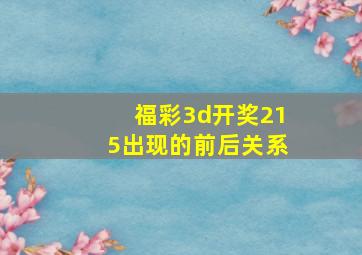 福彩3d开奖215出现的前后关系